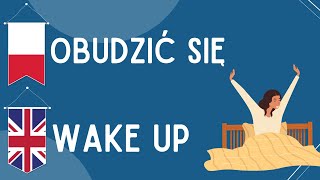 OBUDZIĆ SIĘ

WAKE UP